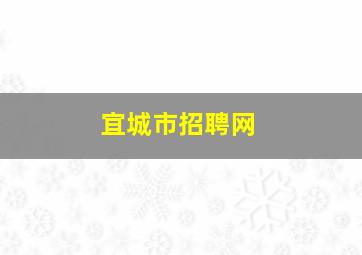 宜城市招聘网